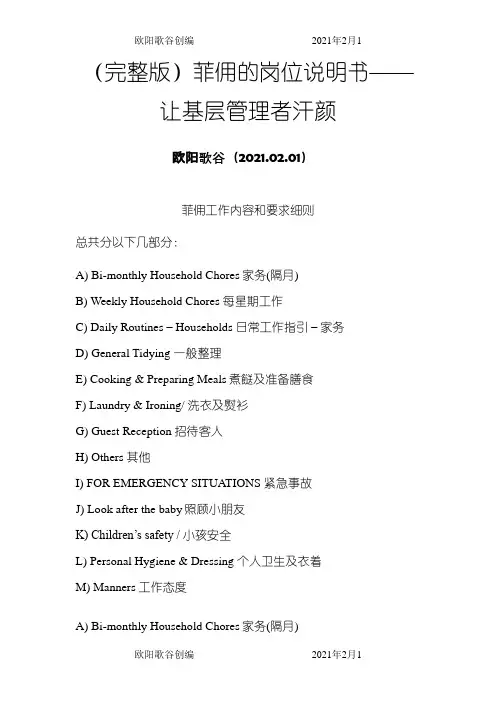 欧阳歌谷创编 2021年2月1

（完整版）菲佣的岗位说明书——让基层管理者汗颜

欧阳歌谷（2021.02.01）

菲佣工作内容和要求细则

总共分以下几部分：

A) Bi-monthly Household Chores 家务(隔月)

B) Weekly Household Chores 每星期工作

C) Daily Routines – Households 日常工作指引 – 家务

D) General Tidying 一般整理

E) Cooking & Preparing Meals 煮餸及准备膳食

F) Laundry & Ironing/ 洗衣及熨衫

G) Guest Reception 招待客人

H) Others 其他

I) FOR EMERGENCY SITUATIONS 紧急事故

J) Look after the baby 照顾小朋友

K) Children's safety / 小孩安全

L) Personal Hygiene & Dressing 个人卫生及衣着

M) Manners 工作态度

A) Bi-monthly Household Chores 家务(隔月)

欧阳歌谷创编 2021年2月1